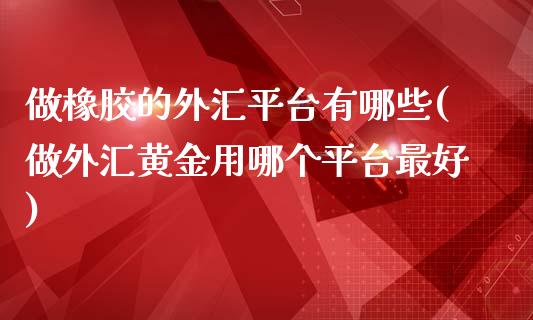 做橡胶的外汇平台有哪些(做外汇黄金用哪个平台最好)